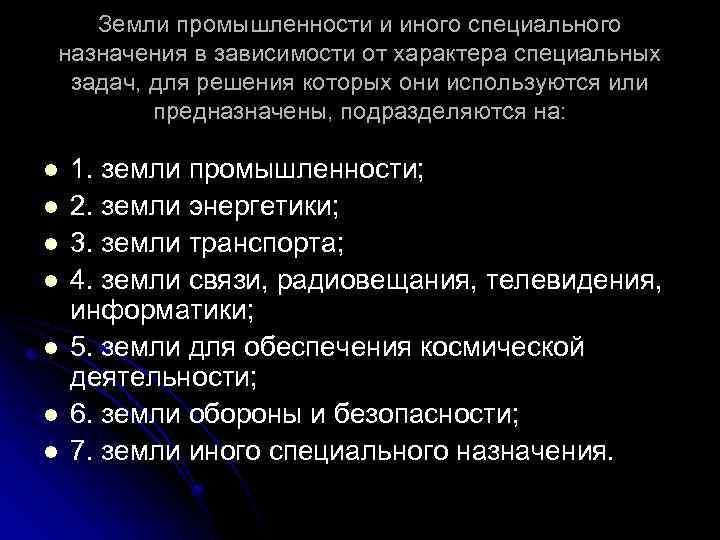 Земли промышленности и иного специального назначения в зависимости от характера специальных задач, для решения которых они используются или предназначены, подразделяются на:

- 1. земли промышленности;
- 2. земли энергетики;
- 3. земли транспорта;
- 4. земли связи, радиовещания, телевидения, информатики;
- 5. земли для обеспечения космической деятельности;
- 6. земли обороны и безопасности;
- 7. земли иного специального назначения.